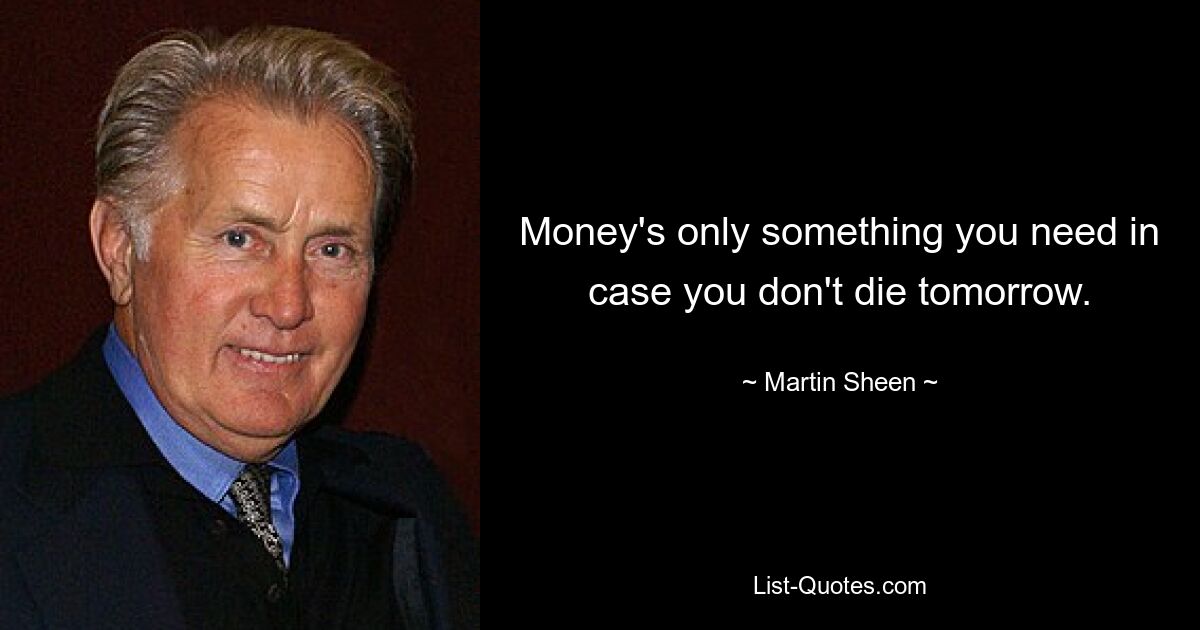 Money's only something you need in case you don't die tomorrow.

~ Martin Sheen ~

List-Quotes.com